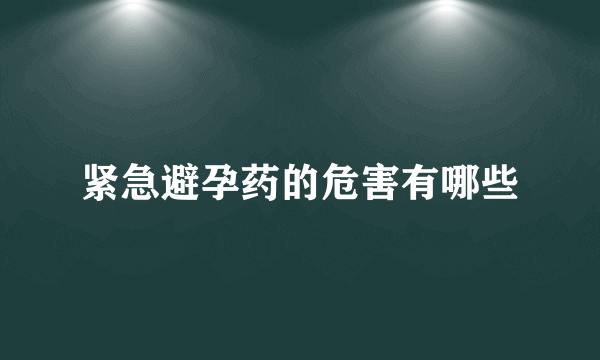 紧急避孕药的危害有哪些